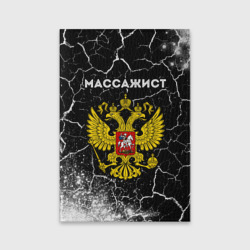 МАССАЖИСТ